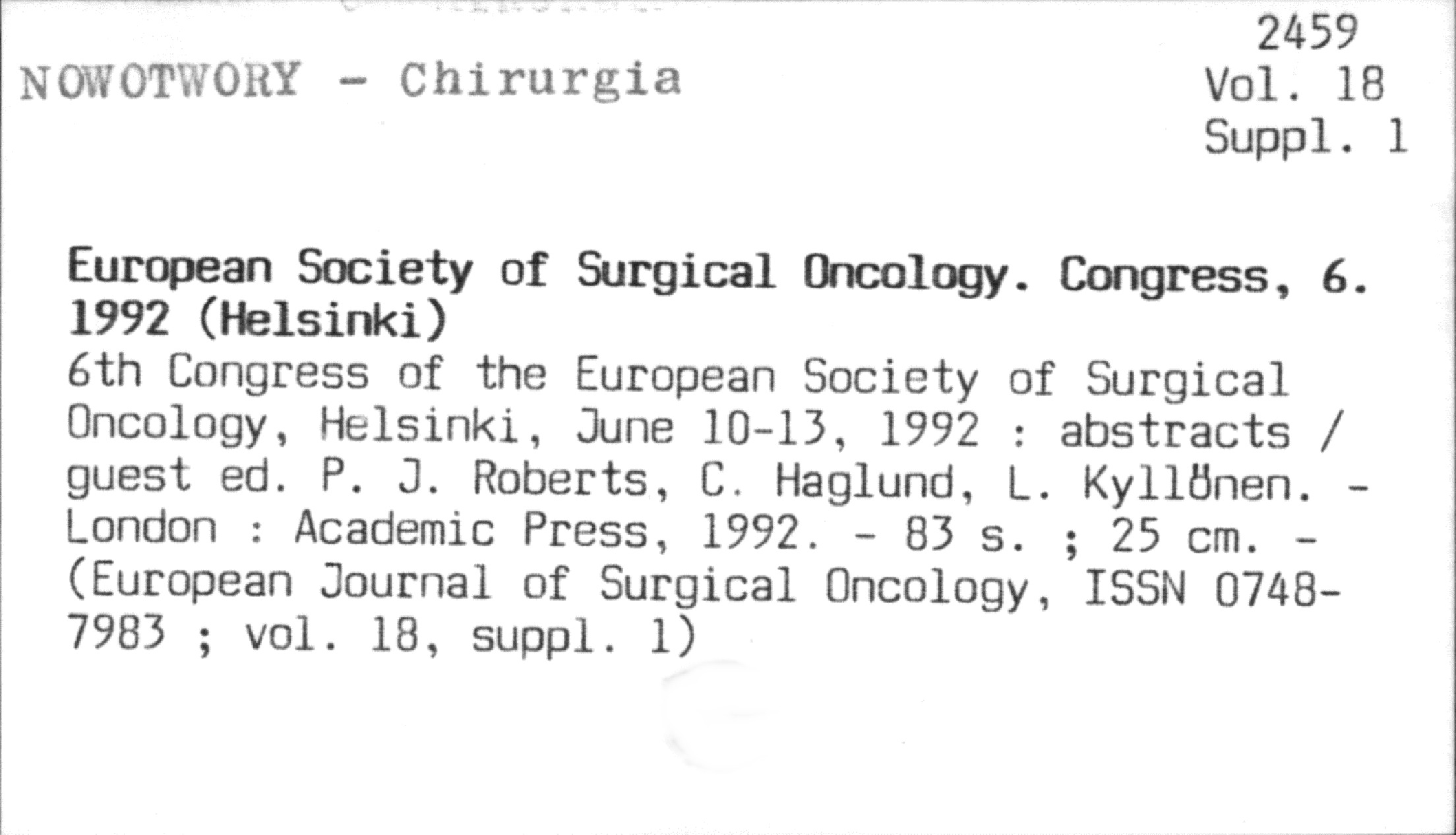 2459
NOWOTWORY - Chirurgia
Vol. 18
Suppl. 1

European Society of Surgical Oncology. Congress, 6. 1992 (Helsinki)

6th Congress of the European Society of Surgical Oncology, Helsinki, June 10-13, 1992 : abstracts / guest ed. P. J. Roberts, C. Haglund, L. Kyllönen. - London : Academic Press, 1992. - 83 s. ; 25 cm. - (European Journal of Surgical Oncology, ISSN 0748-7983 ; vol. 18, suppl. 1)